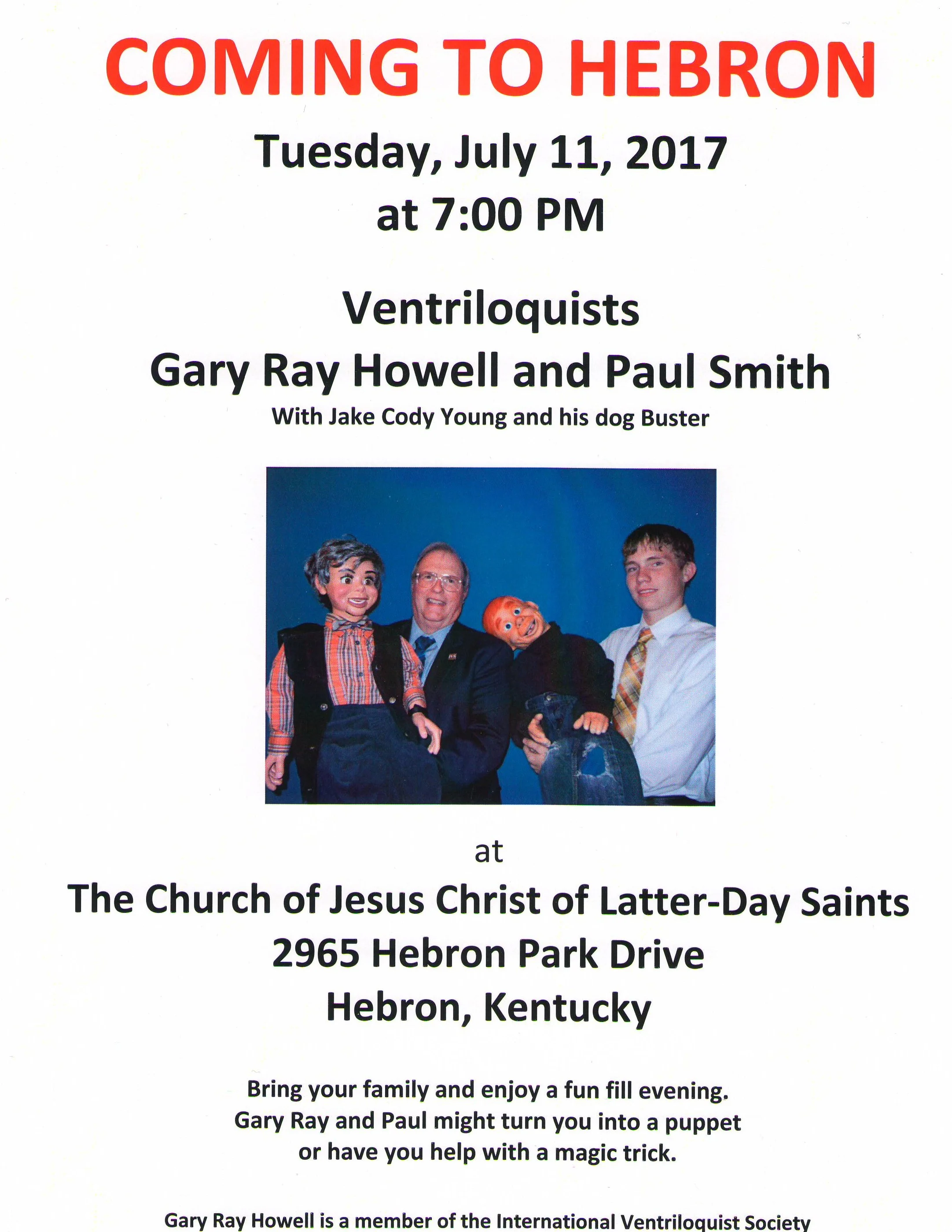 COMING TO HEBRON

Tuesday, July 11, 2017
at 7:00 PM

Ventriloquists
Gary Ray Howell and Paul Smith
With Jake Cody Young and his dog Buster

at

The Church of Jesus Christ of Latter-Day Saints
2965 Hebron Park Drive
Hebron, Kentucky

Bring your family and enjoy a fun fill evening.
Gary Ray and Paul might turn you into a puppet
or have you help with a magic trick.

Gary Ray Howell is a member of the International Ventriloquist Society